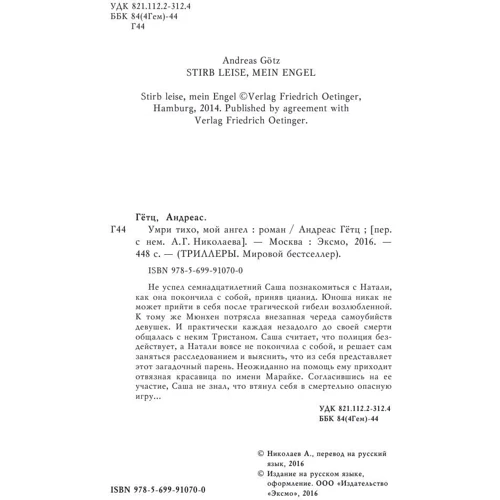 УДК 821.112.2-312.4
ББК 84(4Гем)-44
Г44

Andreas Götz
STIRB LEISE, MEIN ENGEL

Stirb leise, mein Engel ©Verlag Friedrich Oetinger, Hamburg, 2014. Published by agreement with Verlag Friedrich Oetinger.

Гётц, Андреас.

Г44 Умри тихо, мой ангел : роман / Андреас Гётц ; [пер. с нем. А.Г. Николаева]. — Москва : Эксмо, 2016. — 448 с. — (ТРИЛЛЕРЫ. Мировой бестселлер).

ISBN 978-5-699-91070-0

Не успел семнадцатилетний Саша познакомиться с Натали, как она покончила с собой, приняв цианид. Юноша никак не может прийти в себя после трагической гибели возлюбленной. К тому же Мюнхен потрясла внезапная череда самоубийств девушек. И практически каждая незадолго до своей смерти общалась с неким Тристаном. Саша считает, что полиция бездействует, а Натали вовсе не покончила с собой, и решает сам заняться расследованием и выяснить, что из себя представляет этот загадочный парень. Неожиданно на помощь ему приходит отвязная красавица по имени Марайке. Согласившись на ее участие, Саша не знал, что втянул себя в смертельно опасную игру...

УДК 821.112.2-312.4
ББК 84(4Гем)-44

© Николаев А., перевод на русский язык, 2016
© Издание на русском языке, оформление. ООО «Издательство «Эксмо», 2016

ISBN 978-5-699-91070-0